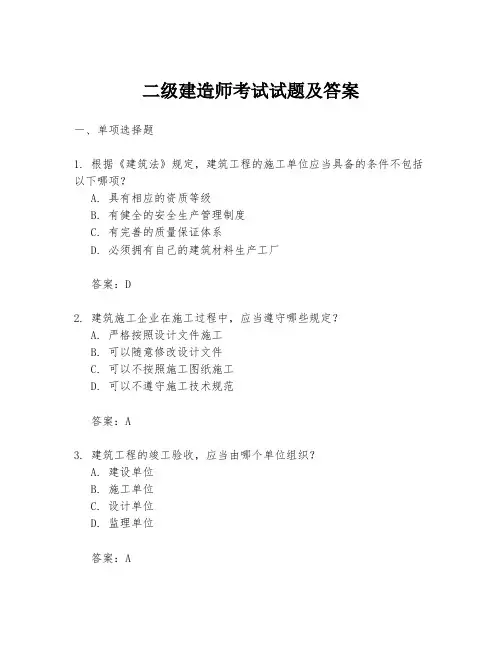 二级建造师考试试题及答案

一、单项选择题

1. 根据《建筑法》规定，建筑工程的施工单位应当具备的条件不包括以下哪项？
A. 具有相应的资质等级
B. 有健全的安全生产管理制度
C. 有完善的质量保证体系
D. 必须拥有自己的建筑材料生产工厂

答案：D

2. 建筑施工企业在施工过程中，应当遵守哪些规定？
A. 严格按照设计文件施工
B. 可以随意修改设计文件
C. 可以不按照施工图纸施工
D. 可以不遵守施工技术规范

答案：A

3. 建筑工程的竣工验收，应当由哪个单位组织？
A. 建设单位
B. 施工单位
C. 设计单位
D. 监理单位

答案：A